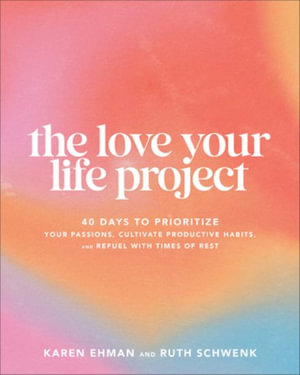 the love your life project

40 DAYS TO PRIORITIZE
YOUR PASSIONS, CULTIVATE PRODUCTIVE HABITS,
AND REFUEL WITH TIMES OF REST

KAREN EHMAN AND RUTH SCHWENK